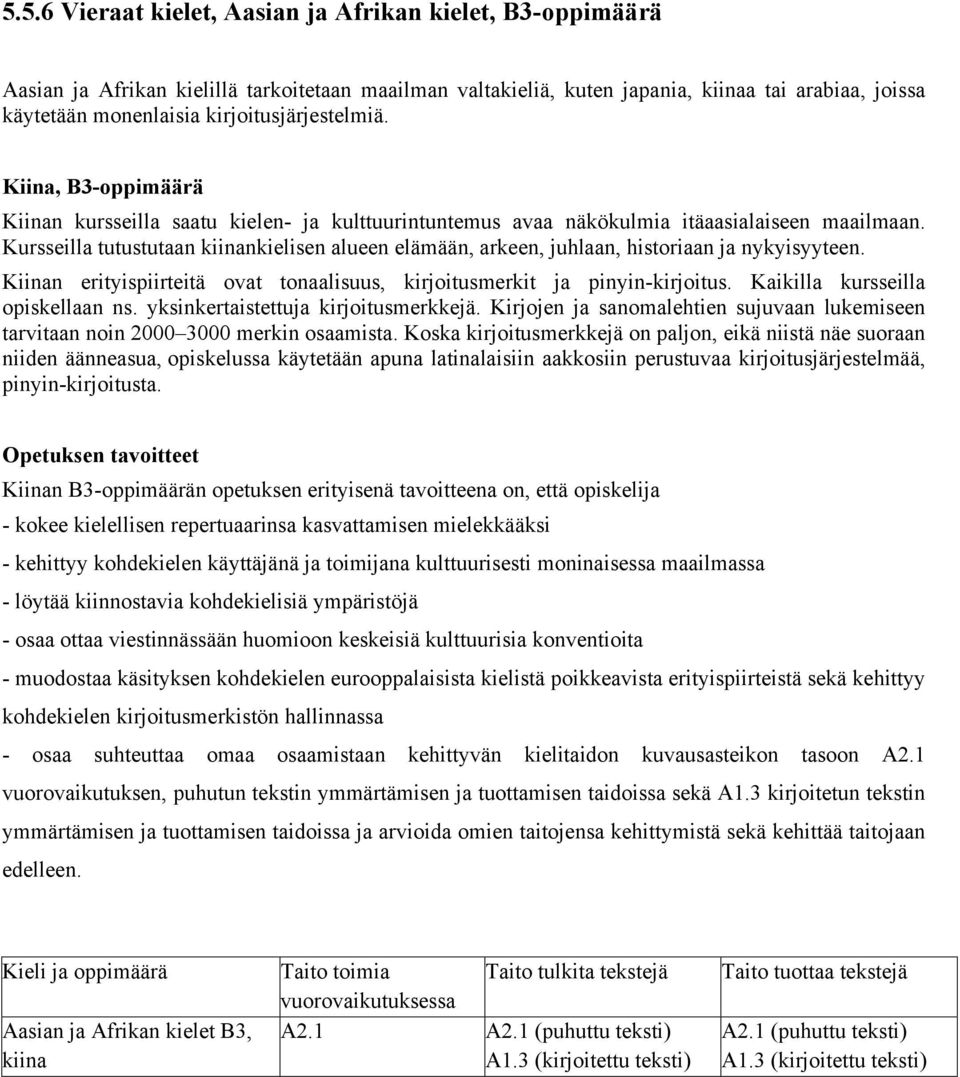 5.5.6 Vieraat kielet, Aasian ja Afrikan kielet, B3-oppimäärä

Aasian ja Afrikan kielillä tarkoitetaan maailman valtakieliä, kuten japania, kiinaa tai arabiaa, joissa käytetään monenlaisia kirjoitusjärjestelmiä.

Kiina, B3-oppimäärä

Kiinan kursseilla saatu kielen- ja kulttuurintuntemus avaa näkökulmia itäaasialaiseen maailmaan. Kursseilla tutustutaan kiinankielisen alueen elämään, arkeen, juhlaan, historiaan ja nykyisyyteen. Kiinan erityispiirteitä ovat tonaalisuus, kirjoitusmerkit ja pinyin-kirjoitus. Kaikilla kursseilla opiskellaan ns. yksinkertaistettuja kirjoitusmerkkejä. Kirjojen ja sanomalehtien sujuvaan lukemiseen tarvitaan noin 2000–3000 merkin osaamista. Koska kirjoitusmerkkejä on paljon, eikä niistä näe suoraan niiden äänneasua, opiskelussa käytetään apuna latinalaisiin aakkosiin perustuvaa kirjoitusjärjestelmää, pinyin-kirjoitusta.

Opetuksen tavoitteet

Kiinan B3-oppimäärän opetuksen erityisenä tavoitteena on, että opiskelija

- kokee kielellisen repertuaarinsa kasvattamisen mielekkääksi

- kehittyy kohdekielen käyttäjänä ja toimijana kulttuurisesti moninaisessa maailmassa

- löytää kiinnostavia kohdekielisiä ympäristöjä

- osaa ottaa viestinnässään huomioon keskeisiä kulttuurisia konventioita

- muodostaa käsityksen kohdekielen eurooppalaisista kielistä poikkeavista erityispiirteistä sekä kehittyy kohdekielen kirjoitusmerkistön hallinnassa

- osaa suhteuttaa omaa osaamistaan kehittyvän kielitaidon kuvausasteikon tasoon A2.1 vuorovaikutuksen, puhutun tekstin ymmärtämisen ja tuottamisen taidoissa sekä A1.3 kirjoitetun tekstin ymmärtämisen ja tuottamisen taidoissa ja arvioida omien taitojensa kehittymistä sekä kehittää taitojaan edelleen.

| Kieli ja oppimäärä | Taito toimia vuorovaikutuksessa | Taito tulkita tekstejä | Taito tuottaa tekstejä |
|---|---|---|---|
| Aasian ja Afrikan kielet B3, kiina | A2.1 | A2.1 (puhuttu teksti) A1.3 (kirjoitettu teksti) | A2.1 (puhuttu teksti) A1.3 (kirjoitettu teksti) |